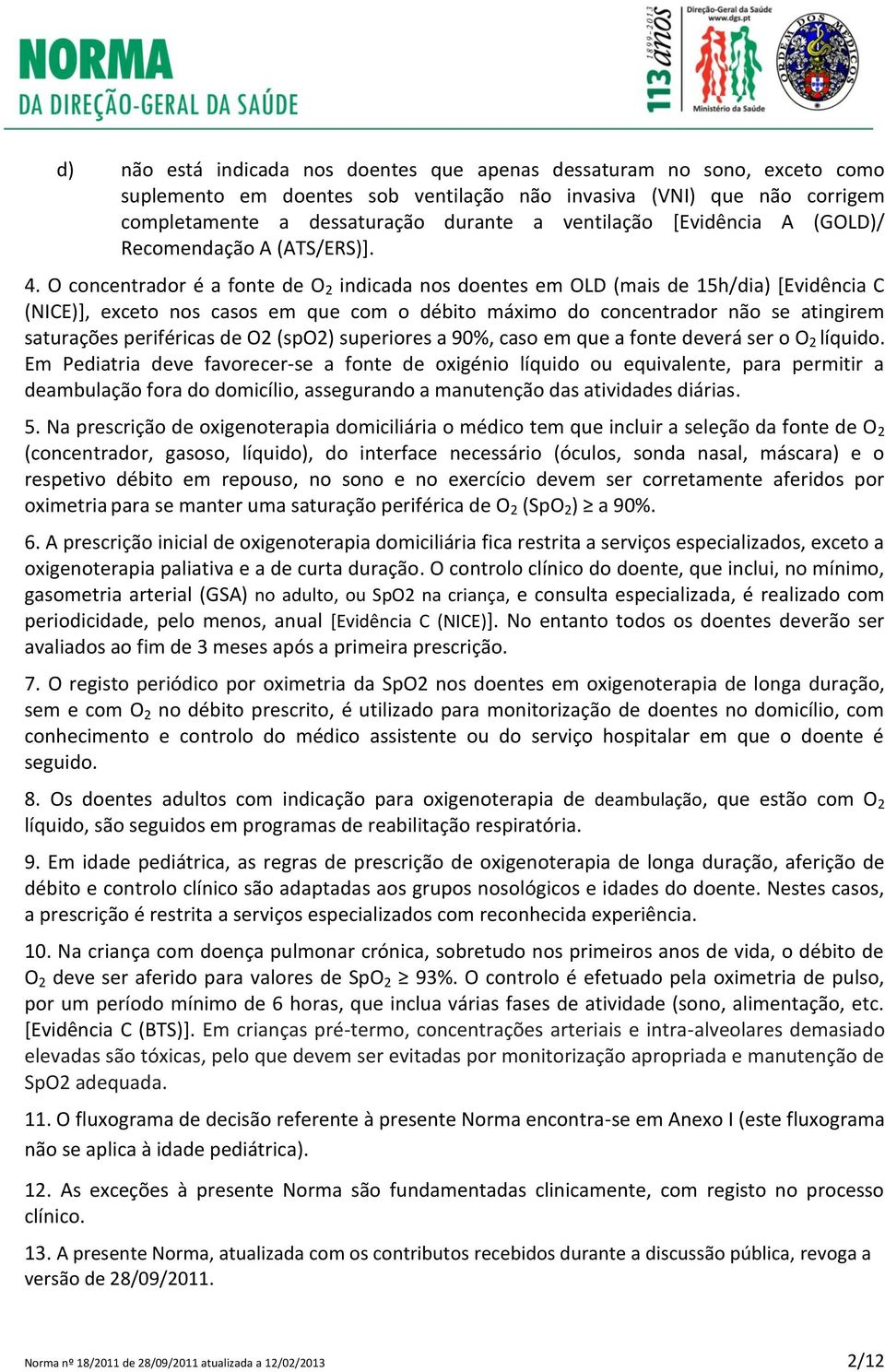 NORMA
DA DIREÇÃO-GERAL DA SAÚDE

1899-2013
113 anos
Direção-Geral da Saúde
www.dgs.pt
Ministério da Saúde

ORDEM DOS MÉDICOS

d) não está indicada nos doentes que apenas dessaturam no sono, exceto como suplemento em doentes sob ventilação não invasiva (VNI) que não corrigem completamente a dessaturação durante a ventilação [Evidência A (GOLD)/ Recomendação A (ATS/ERS)].

4. O concentrador é a fonte de $O_2$ indicada nos doentes em OLD (mais de 15h/dia) [Evidência C (NICE)], exceto nos casos em que com o débito máximo do concentrador não se atingirem saturações periféricas de O2 (spO2) superiores a 90%, caso em que a fonte deverá ser o $O_2$ líquido. Em Pediatria deve favorecer-se a fonte de oxigénio líquido ou equivalente, para permitir a deambulação fora do domicílio, assegurando a manutenção das atividades diárias.

5. Na prescrição de oxigenoterapia domiciliária o médico tem que incluir a seleção da fonte de $O_2$ (concentrador, gasoso, líquido), do interface necessário (óculos, sonda nasal, máscara) e o respetivo débito em repouso, no sono e no exercício devem ser corretamente aferidos por oximetria para se manter uma saturação periférica de $O_2$ ($SpO_2$) ≥ a 90%.

6. A prescrição inicial de oxigenoterapia domiciliária fica restrita a serviços especializados, exceto a oxigenoterapia paliativa e a de curta duração. O controlo clínico do doente, que inclui, no mínimo, gasometria arterial (GSA) no adulto, ou SpO2 na criança, e consulta especializada, é realizado com periodicidade, pelo menos, anual [Evidência C (NICE)]. No entanto todos os doentes deverão ser avaliados ao fim de 3 meses após a primeira prescrição.

7. O registo periódico por oximetria da SpO2 nos doentes em oxigenoterapia de longa duração, sem e com $O_2$ no débito prescrito, é utilizado para monitorização de doentes no domicílio, com conhecimento e controlo do médico assistente ou do serviço hospitalar em que o doente é seguido.

8. Os doentes adultos com indicação para oxigenoterapia de deambulação, que estão com $O_2$ líquido, são seguidos em programas de reabilitação respiratória.

9. Em idade pediátrica, as regras de prescrição de oxigenoterapia de longa duração, aferição de débito e controlo clínico são adaptadas aos grupos nosológicos e idades do doente. Nestes casos, a prescrição é restrita a serviços especializados com reconhecida experiência.

10. Na criança com doença pulmonar crónica, sobretudo nos primeiros anos de vida, o débito de $O_2$ deve ser aferido para valores de $SpO_2$ ≥ 93%. O controlo é efetuado pela oximetria de pulso, por um período mínimo de 6 horas, que inclua várias fases de atividade (sono, alimentação, etc. [Evidência C (BTS)]. Em crianças pré-termo, concentrações arteriais e intra-alveolares demasiado elevadas são tóxicas, pelo que devem ser evitadas por monitorização apropriada e manutenção de SpO2 adequada.

11. O fluxograma de decisão referente à presente Norma encontra-se em Anexo I (este fluxograma não se aplica à idade pediátrica).

12. As exceções à presente Norma são fundamentadas clinicamente, com registo no processo clínico.

13. A presente Norma, atualizada com os contributos recebidos durante a discussão pública, revoga a versão de 28/09/2011.

Norma nº 18/2011 de 28/09/2011 atualizada a 12/02/2013 2/12